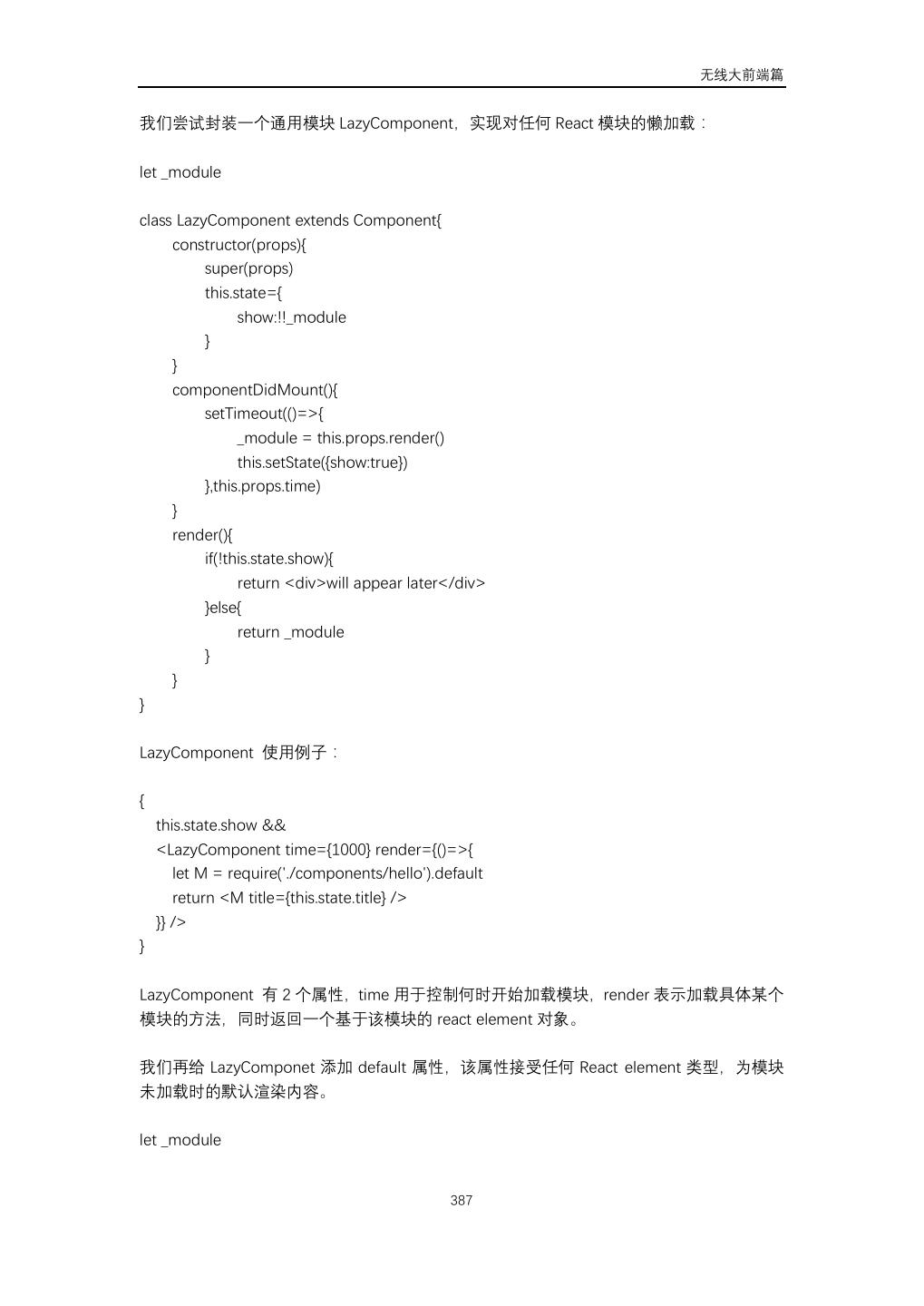 无线大前端篇

我们尝试封装一个通用模块 LazyComponent，实现对任何 React 模块的懒加载：

let _module

class LazyComponent extends Component{
    constructor(props){
        super(props)
        this.state={
            show:!!_module
        }
    }
    componentDidMount(){
        setTimeout(()=>{
            _module = this.props.render()
            this.setState({show:true})
        },this.props.time)
    }
    render(){
        if(!this.state.show){
            return <div>will appear later</div>
        }else{
            return _module
        }
    }
}

LazyComponent 使用例子：

{
  this.state.show &&
  <LazyComponent time={1000} render={()=>{
    let M = require('./components/hello').default
    return <M title={this.state.title} />
  }} />
}

LazyComponent 有 2 个属性，time 用于控制何时开始加载模块，render 表示加载具体某个模块的方法，同时返回一个基于该模块的 react element 对象。

我们再给 LazyComponet 添加 default 属性，该属性接受任何 React element 类型，为模块未加载时的默认渲染内容。

let _module

387